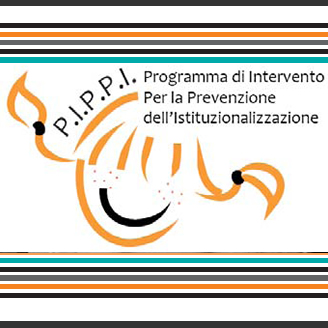 P.I.P.P.I.

Programma di Intervento Per la Prevenzione dell'Istituzionalizzazione